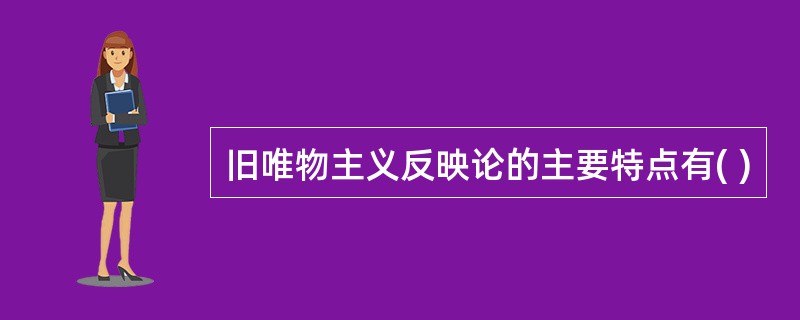 旧唯物主义反映论的主要特点有( )